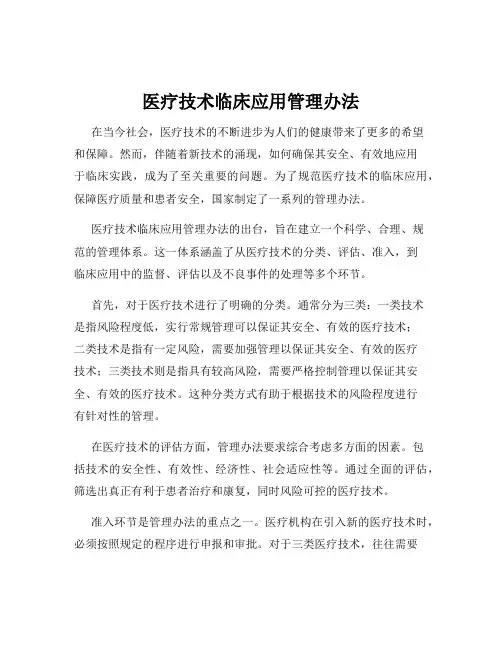 医疗技术临床应用管理办法

在当今社会，医疗技术的不断进步为人们的健康带来了更多的希望和保障。然而，伴随着新技术的涌现，如何确保其安全、有效地应用于临床实践，成为了至关重要的问题。为了规范医疗技术的临床应用，保障医疗质量和患者安全，国家制定了一系列的管理办法。

医疗技术临床应用管理办法的出台，旨在建立一个科学、合理、规范的管理体系。这一体系涵盖了从医疗技术的分类、评估、准入，到临床应用中的监督、评估以及不良事件的处理等多个环节。

首先，对于医疗技术进行了明确的分类。通常分为三类：一类技术是指风险程度低，实行常规管理可以保证其安全、有效的医疗技术；二类技术是指有一定风险，需要加强管理以保证其安全、有效的医疗技术；三类技术则是指具有较高风险，需要严格控制管理以保证其安全、有效的医疗技术。这种分类方式有助于根据技术的风险程度进行有针对性的管理。

在医疗技术的评估方面，管理办法要求综合考虑多方面的因素。包括技术的安全性、有效性、经济性、社会适应性等。通过全面的评估，筛选出真正有利于患者治疗和康复，同时风险可控的医疗技术。

准入环节是管理办法的重点之一。医疗机构在引入新的医疗技术时，必须按照规定的程序进行申报和审批。对于三类医疗技术，往往需要